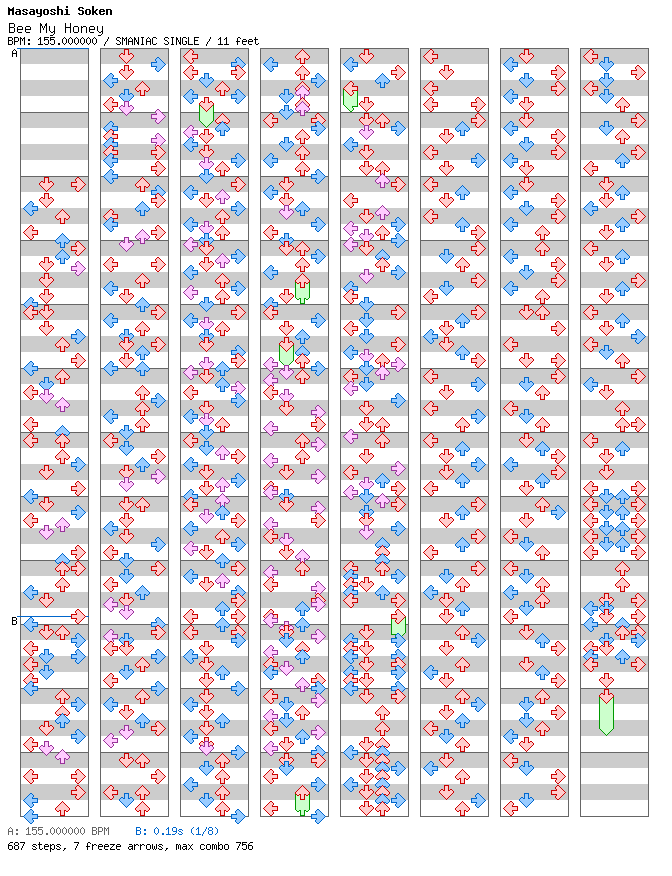 Masayoshi Soken
Bee My Honey
BPM: 155.000000 / SMANIAC SINGLE / 11 feet

A

B

A: 155.000000 BPM B: 0.19s (1/8)
687 steps, 7 freeze arrows, max combo 756